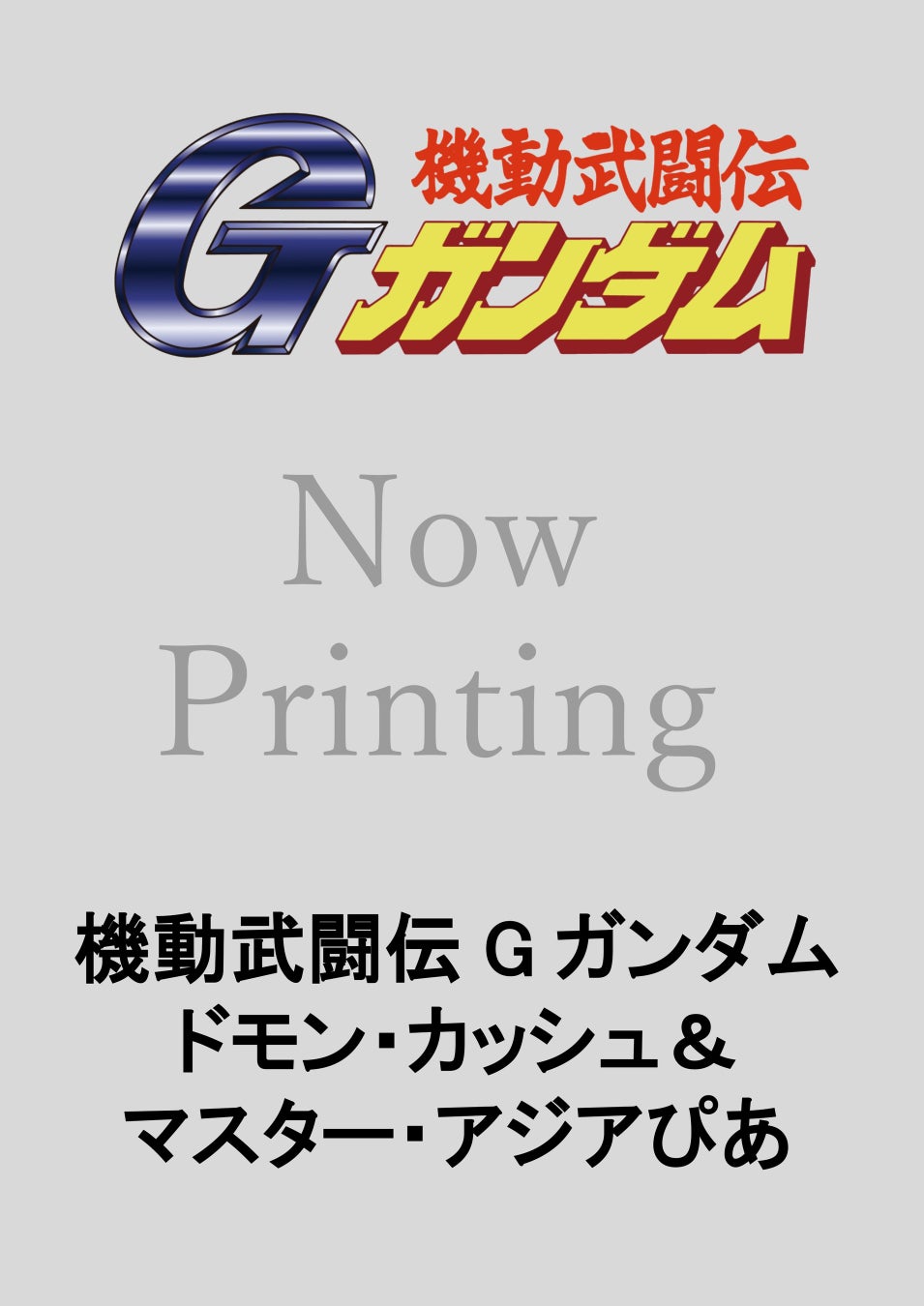 機動武闘伝
G ガンダム

Now
Printing

機動武闘伝 G ガンダム
ドモン･カッシュ＆
マスター･アジアぴあ